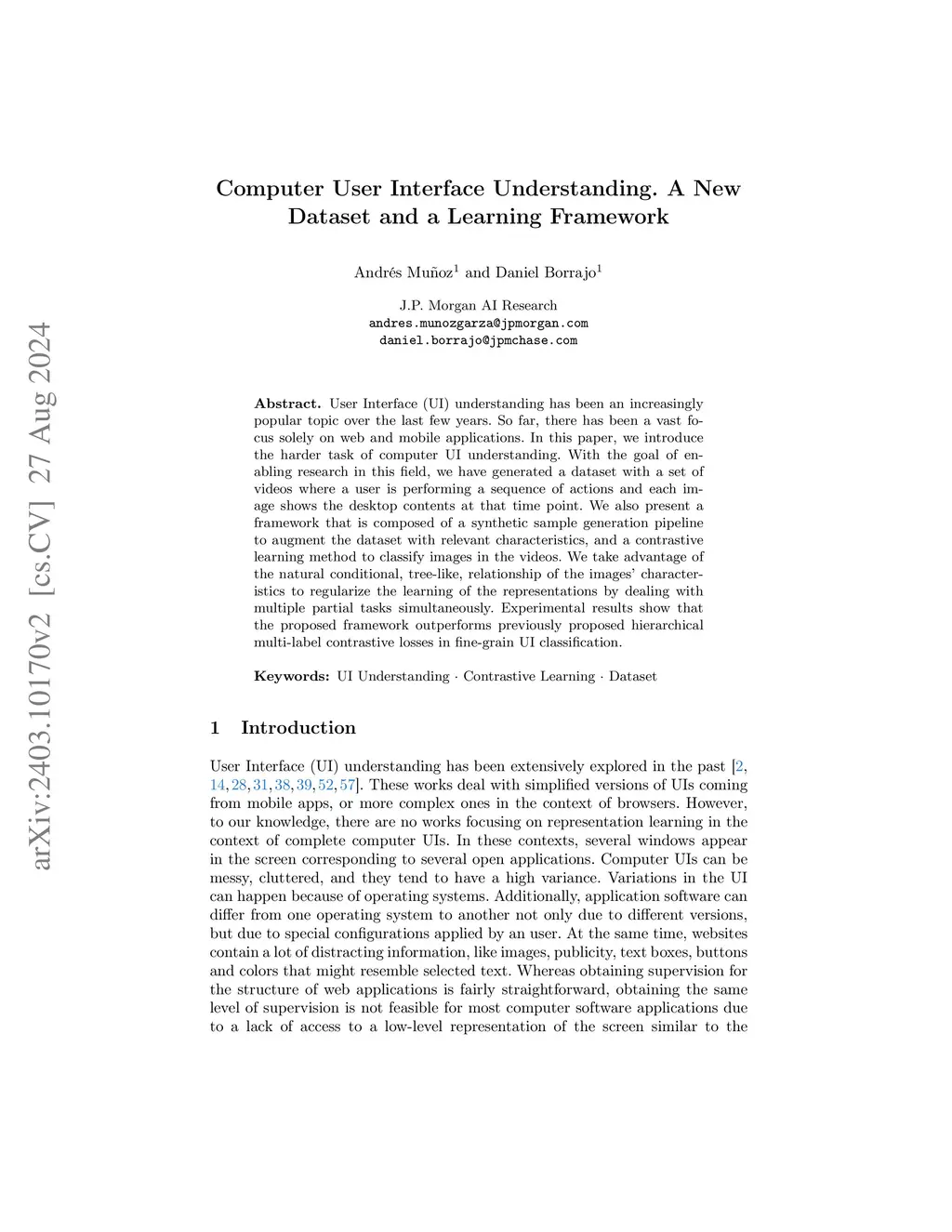 arXiv:2403.10170v2 [cs.CV] 27 Aug 2024

Computer User Interface Understanding. A New Dataset and a Learning Framework

Andrés Muñoz$^1$ and Daniel Borrajo$^1$

J.P. Morgan AI Research
andres.munozgarza@jpmorgan.com
daniel.borrajo@jpmchase.com

Abstract. User Interface (UI) understanding has been an increasingly popular topic over the last few years. So far, there has been a vast focus solely on web and mobile applications. In this paper, we introduce the harder task of computer UI understanding. With the goal of enabling research in this field, we have generated a dataset with a set of videos where a user is performing a sequence of actions and each image shows the desktop contents at that time point. We also present a framework that is composed of a synthetic sample generation pipeline to augment the dataset with relevant characteristics, and a contrastive learning method to classify images in the videos. We take advantage of the natural conditional, tree-like, relationship of the images' characteristics to regularize the learning of the representations by dealing with multiple partial tasks simultaneously. Experimental results show that the proposed framework outperforms previously proposed hierarchical multi-label contrastive losses in fine-grain UI classification.

Keywords: UI Understanding · Contrastive Learning · Dataset

1 Introduction

User Interface (UI) understanding has been extensively explored in the past [2, 14, 28, 31, 38, 39, 52, 57]. These works deal with simplified versions of UIs coming from mobile apps, or more complex ones in the context of browsers. However, to our knowledge, there are no works focusing on representation learning in the context of complete computer UIs. In these contexts, several windows appear in the screen corresponding to several open applications. Computer UIs can be messy, cluttered, and they tend to have a high variance. Variations in the UI can happen because of operating systems. Additionally, application software can differ from one operating system to another not only due to different versions, but due to special configurations applied by an user. At the same time, websites contain a lot of distracting information, like images, publicity, text boxes, buttons and colors that might resemble selected text. Whereas obtaining supervision for the structure of web applications is fairly straightforward, obtaining the same level of supervision is not feasible for most computer software applications due to a lack of access to a low-level representation of the screen similar to the